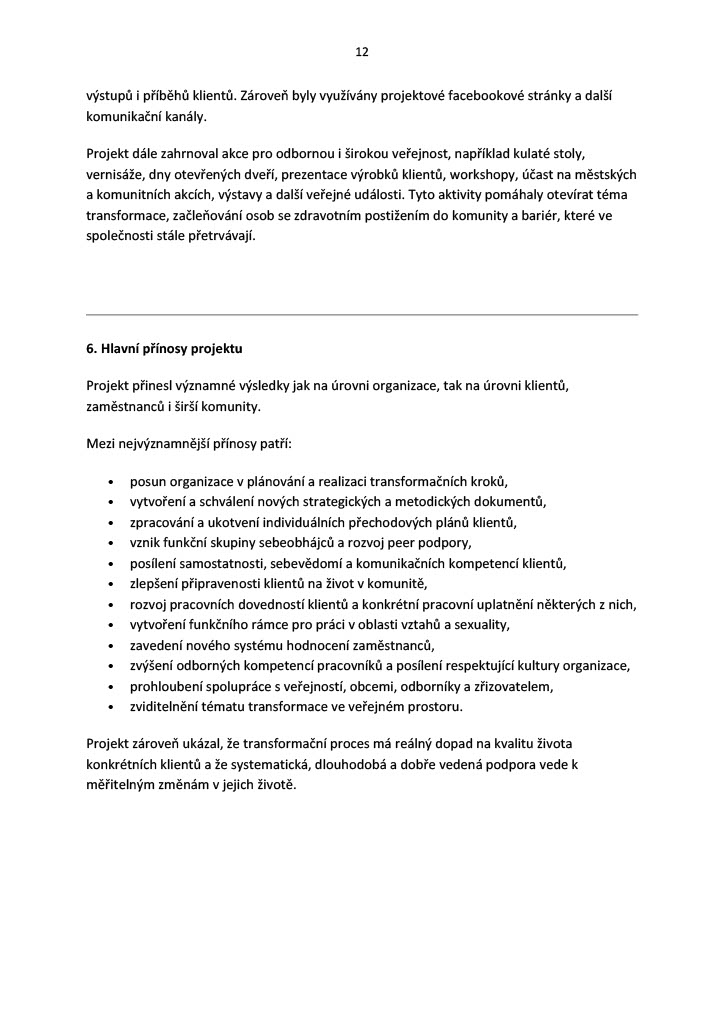 12

výstupů i příběhů klientů. Zároveň byly využívány projektové facebookové stránky a další komunikační kanály.

Projekt dále zahrnoval akce pro odbornou i širokou veřejnost, například kulaté stoly, vernisáže, dny otevřených dveří, prezentace výrobků klientů, workshopy, účast na městských a komunitních akcích, výstavy a další veřejné události. Tyto aktivity pomáhaly otevírat téma transformace, začleňování osob se zdravotním postižením do komunity a bariér, které ve společnosti stále přetrvávají.

6. Hlavní přínosy projektu

Projekt přinesl významné výsledky jak na úrovni organizace, tak na úrovni klientů, zaměstnanců i širší komunity.

Mezi nejvýznamnější přínosy patří:

• posun organizace v plánování a realizaci transformačních kroků,
• vytvoření a schválení nových strategických a metodických dokumentů,
• zpracování a ukotvení individuálních přechodových plánů klientů,
• vznik funkční skupiny sebeobhájců a rozvoj peer podpory,
• posílení samostatnosti, sebevědomí a komunikačních kompetencí klientů,
• zlepšení připravenosti klientů na život v komunitě,
• rozvoj pracovních dovedností klientů a konkrétní pracovní uplatnění některých z nich,
• vytvoření funkčního rámce pro práci v oblasti vztahů a sexuality,
• zavedení nového systému hodnocení zaměstnanců,
• zvýšení odborných kompetencí pracovníků a posílení respektující kultury organizace,
• prohloubení spolupráce s veřejností, obcemi, odborníky a zřizovatelem,
• zviditelnění tématu transformace ve veřejném prostoru.

Projekt zároveň ukázal, že transformační proces má reálný dopad na kvalitu života konkrétních klientů a že systematická, dlouhodobá a dobře vedená podpora vede k měřitelným změnám v jejich životě.